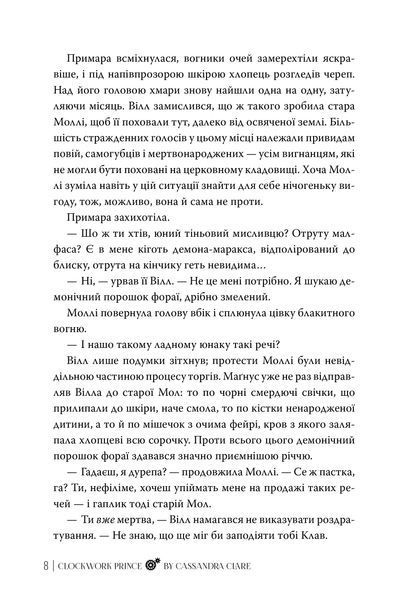 Примара всміхнулася, вогники очей замерехтіли яскравіше, і під напівпрозорою шкірою хлопець розгледів череп. Над його головою хмари знову найшли одна на одну, затуляючи місяць. Вілл замислився, що ж такого зробила стара Моллі, щоб її поховали тут, далеко від освяченої землі. Більшість стражденних голосів у цьому місці належали привидам повій, самогубців і мертвонароджених — усім вигнанцям, які не могли бути поховані на церковному кладовищі. Хоча Моллі зуміла навіть у цій ситуації знайти для себе нічогеньку вигоду, тож, можливо, вона й сама не проти.

Примара захихотіла.

— Шо ж ти хтів, юний тіньовий мисливцю? Отруту малфаса? Є в мене кіготь демона-маракса, відполірований до блиску, отрута на кінчику геть невидима…

— Ні, — урвав її Вілл. — Не це мені потрібно. Я шукаю демонічний порошок фораї, дрібно змелений.

Моллі повернула голову вбік і сплюнула цівку блакитного вогню.

— І нашо такому ладному юнаку такі речі?

Вілл лише подумки зітхнув; протести Моллі були невіддільною частиною процесу торгів. Маґнус уже не раз відправляв Вілла до старої Мол: то по чорні смердючі свічки, що прилипали до шкіри, наче смола, то по кістки ненародженої дитини, а то й по мішечок з очима фейрі, кров з якого заляпала хлопцеві всю сорочку. Проти всього цього демонічний порошок фораї здавався значно приємнішою річчю.

— Гадаєш, я дурепа? — продовжила Моллі. — Се ж пастка, га? Ти, нефіліме, хочеш упіймать мене на продажі таких речей — і гаплик тоді старій Мол.

— Ти вже мертва, — Вілл намагався не виказувати роздратування. — Не знаю, що ще міг би заподіяти тобі Клав.

8 | CLOCKWORK PRINCE BY CASSANDRA CLARE